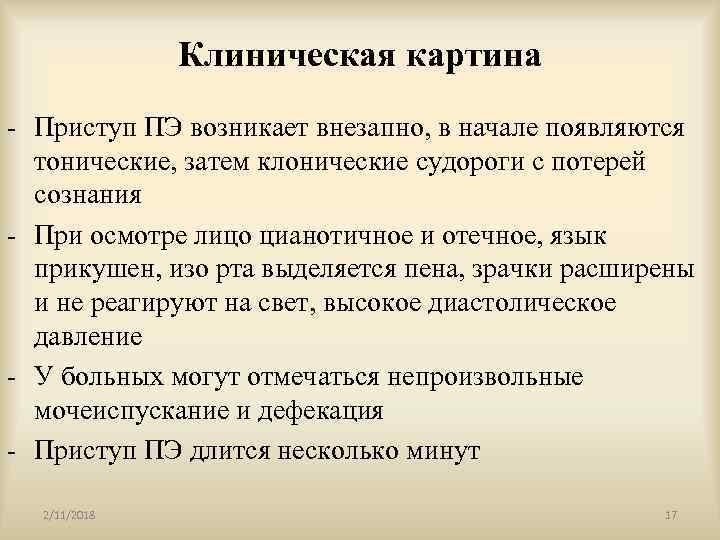 Клиническая картина

- Приступ ПЭ возникает внезапно, в начале появляются тонические, затем клонические судороги с потерей сознания
- При осмотре лицо цианотичное и отечное, язык прикушен, изо рта выделяется пена, зрачки расширены и не реагируют на свет, высокое диастолическое давление
- У больных могут отмечаться непроизвольные мочеиспускание и дефекация
- Приступ ПЭ длится несколько минут

2/11/2018

17